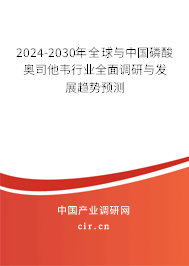 2024-2030年全球与中国磷酸奥司他韦行业全面调研与发展趋势预测

中国产业调研网

cir.cn